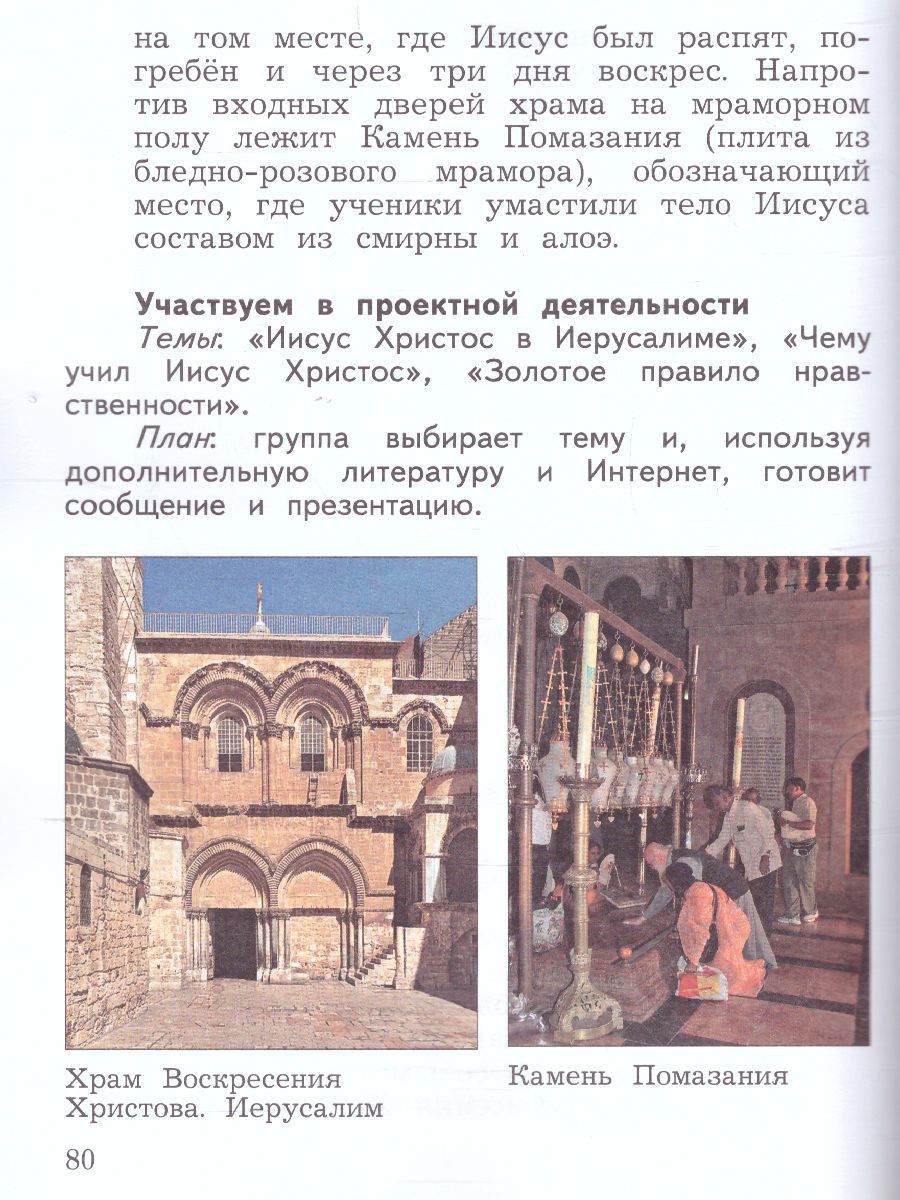 на том месте, где Иисус был распят, погребён и через три дня воскрес. Напротив входных дверей храма на мраморном полу лежит Камень Помазания (плита из бледно-розового мрамора), обозначающий место, где ученики умастили тело Иисуса составом из смирны и алоэ.

Участвуем в проектной деятельности

Темы: «Иисус Христос в Иерусалиме», «Чему учил Иисус Христос», «Золотое правило нравственности».

План: группа выбирает тему и, используя дополнительную литературу и Интернет, готовит сообщение и презентацию.

Храм Воскресения Христова. Иерусалим

Камень Помазания

80